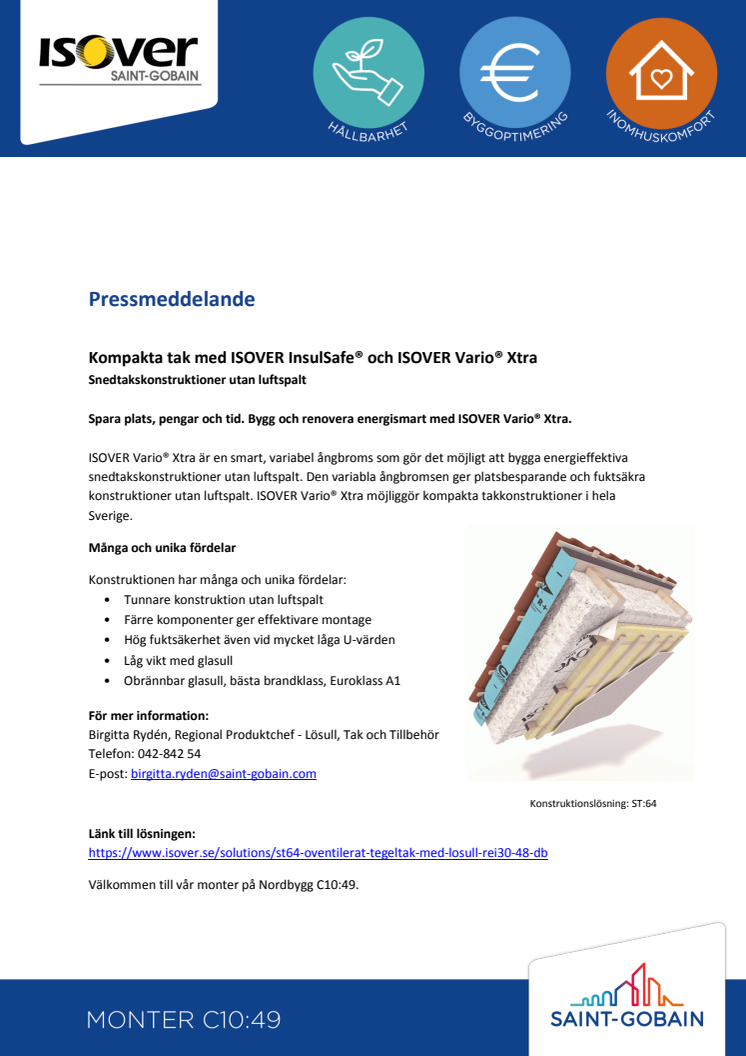 ISOVER
SAINT-GOBAIN

HÅLLBARHET
BYGGOPTIMERING
INOMHUSKOMFORT

Pressmeddelande

Kompakta tak med ISOVER InsulSafe® och ISOVER Vario® Xtra
Snedtakskonstruktioner utan luftspalt

Spara plats, pengar och tid. Bygg och renovera energismart med ISOVER Vario® Xtra.

ISOVER Vario® Xtra är en smart, variabel ångbroms som gör det möjligt att bygga energieffektiva snedtakskonstruktioner utan luftspalt. Den variabla ångbromsen ger platsbesparande och fuktsäkra konstruktioner utan luftspalt. ISOVER Vario® Xtra möjliggör kompakta takkonstruktioner i hela Sverige.

Många och unika fördelar

Konstruktionen har många och unika fördelar:
• Tunnare konstruktion utan luftspalt
• Färre komponenter ger effektivare montage
• Hög fuktsäkerhet även vid mycket låga U-värden
• Låg vikt med glasull
• Obrännbar glasull, bästa brandklass, Euroklass A1

För mer information:
Birgitta Rydén, Regional Produktchef - Lösull, Tak och Tillbehör
Telefon: 042-842 54
E-post: birgitta.ryden@saint-gobain.com

Konstruktionslösning: ST:64

Länk till lösningen:
https://www.isover.se/solutions/st64-oventilerat-tegeltak-med-losull-rei30-48-db

Välkommen till vår monter på Nordbygg C10:49.

MONTER C10:49

SAINT-GOBAIN